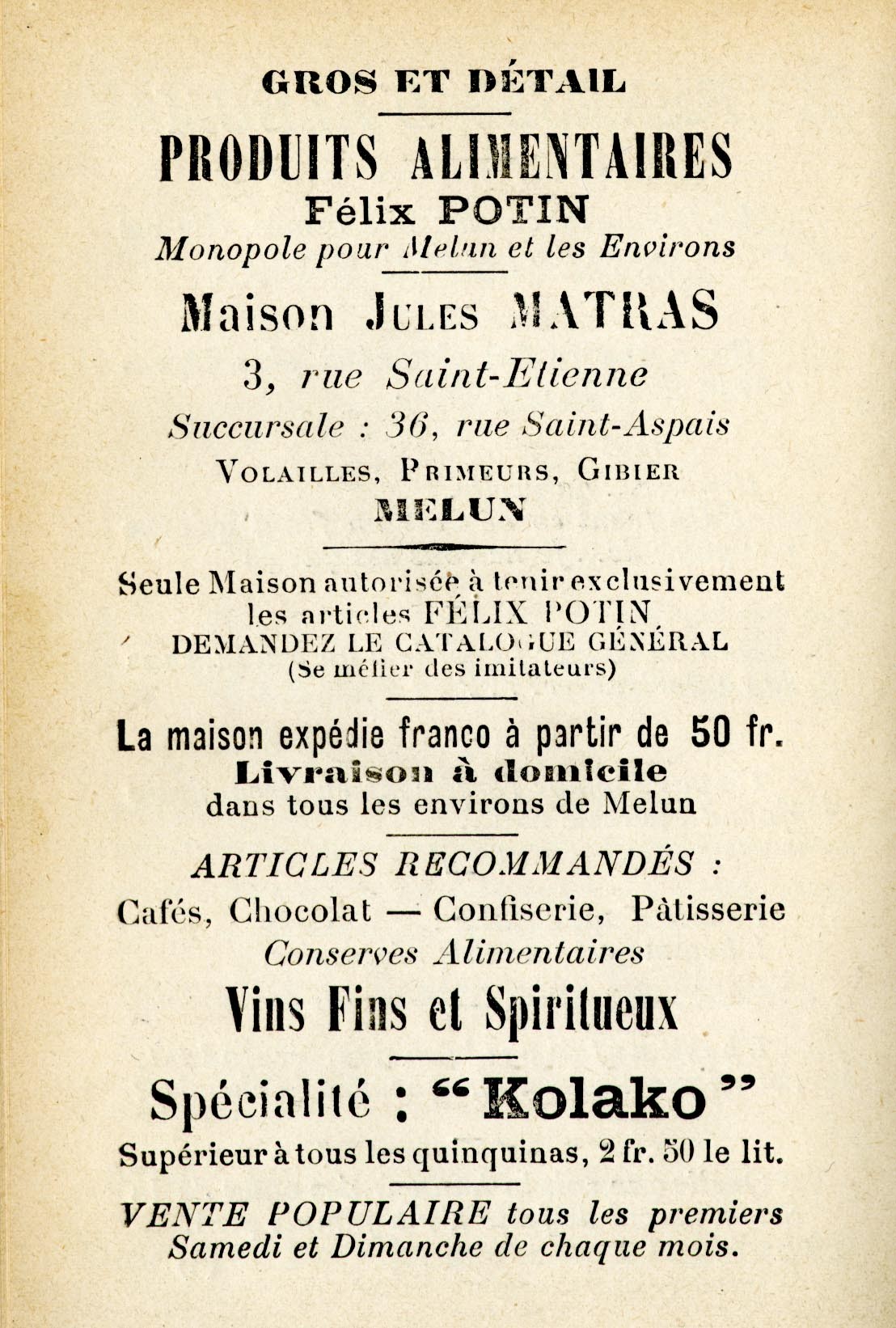 GROS ET DÉTAIL

PRODUITS ALIMENTAIRES
Félix POTIN
Monopole pour Melun et les Environs

Maison JULES MATRAS
3, rue Saint-Etienne
Succursale : 36, rue Saint-Aspais
VOLAILLES, PRIMEURS, GIBIER
MELUN

Seule Maison autorisée à tenir exclusivement les articles FÉLIX POTIN
DEMANDEZ LE CATALOGUE GÉNÉRAL
(Se méfier des imitateurs)

La maison expédie franco à partir de 50 fr.
Livraison à domicile
dans tous les environs de Melun

ARTICLES RECOMMANDÉS :
Cafés, Chocolat — Confiserie, Pâtisserie
Conserves Alimentaires
Vins Fins et Spiritueux

Spécialité : “Kolako”
Supérieur à tous les quinquinas, 2 fr. 50 le lit.

VENTE POPULAIRE tous les premiers Samedi et Dimanche de chaque mois.